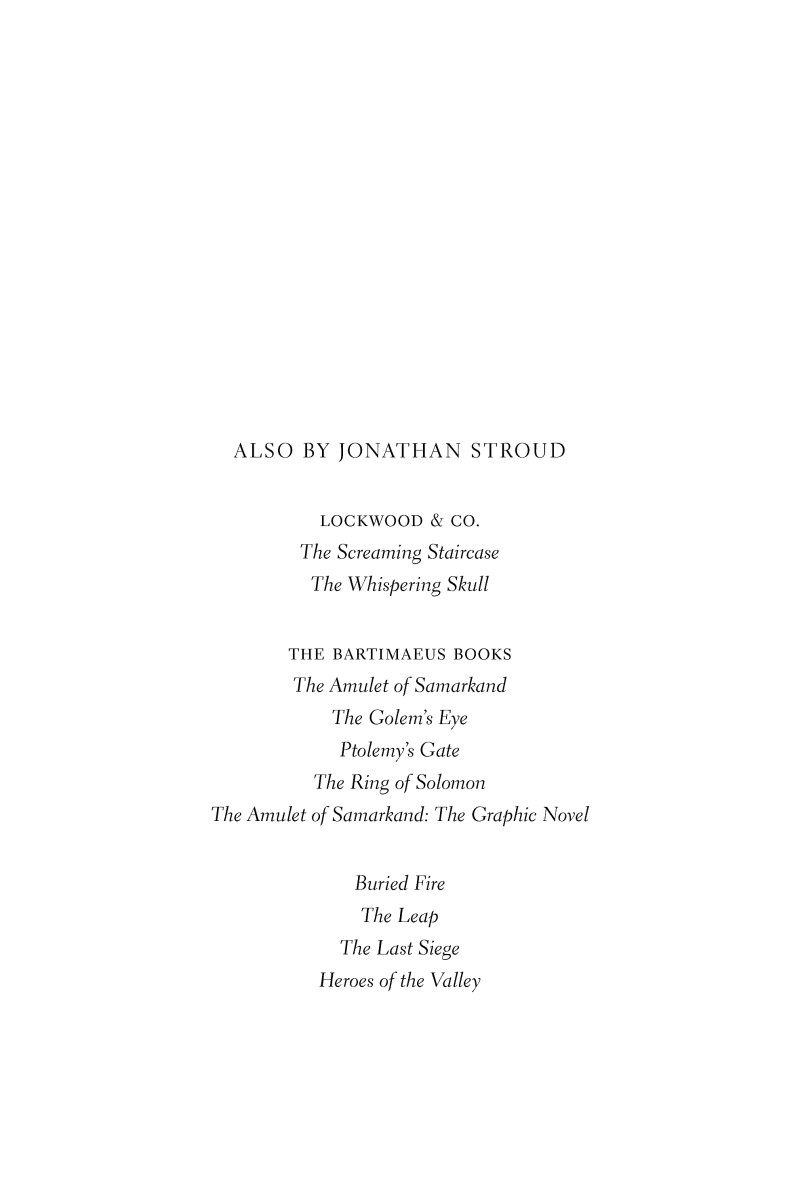 ALSO BY JONATHAN STROUD

LOCKWOOD & CO.
The Screaming Staircase
The Whispering Skull

THE BARTIMAEUS BOOKS
The Amulet of Samarkand
The Golem's Eye
Ptolemy's Gate
The Ring of Solomon
The Amulet of Samarkand: The Graphic Novel

Buried Fire
The Leap
The Last Siege
Heroes of the Valley